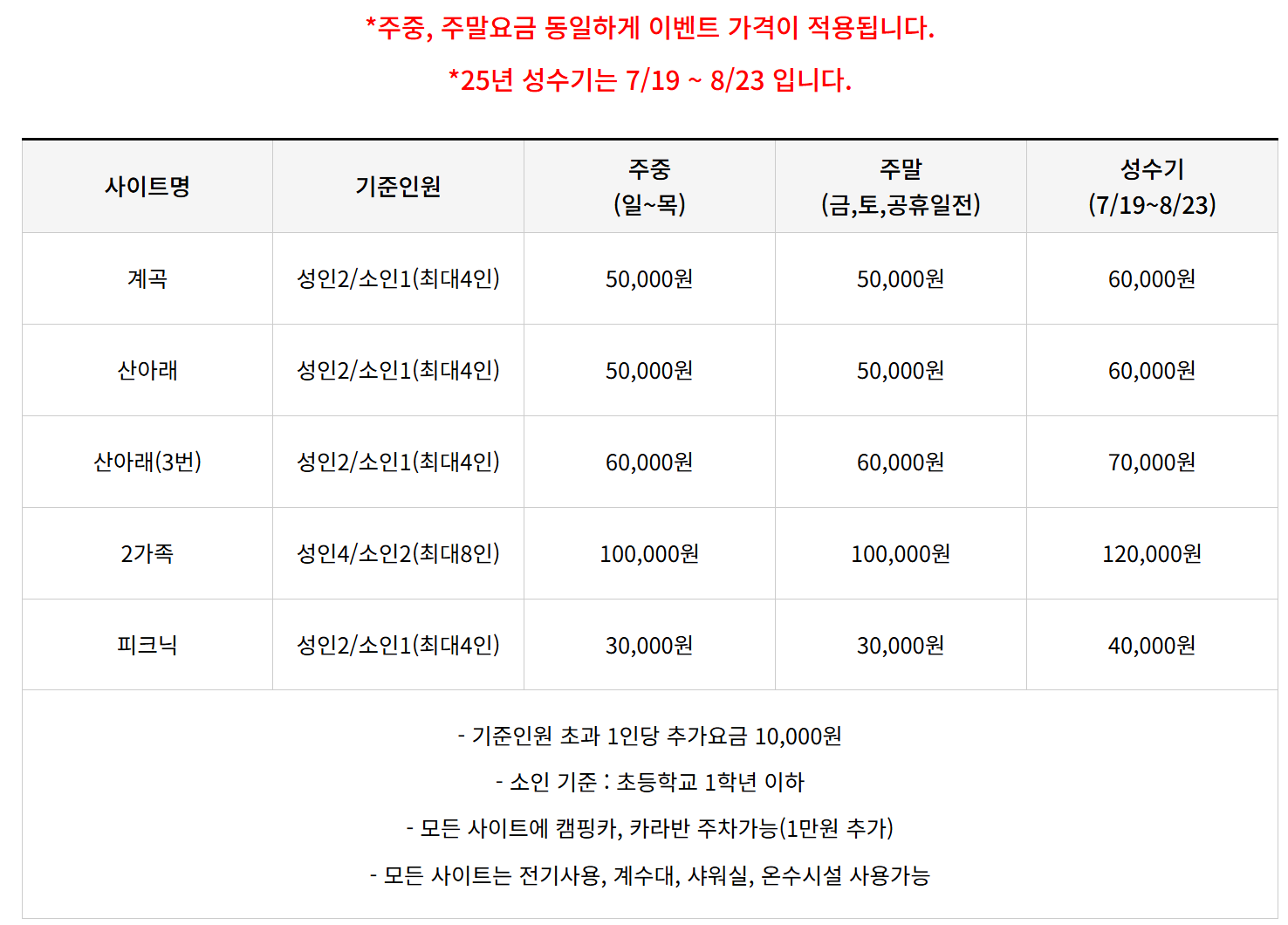 *주중, 주말요금 동일하게 이벤트 가격이 적용됩니다.

*25년 성수기는 7/19 ~ 8/23 입니다.

| 사이트명 | 기준인원 | 주중 (일~목) | 주말 (금,토,공휴일전) | 성수기 (7/19~8/23) |
|---|---|---|---|---|
| 계곡 | 성인2/소인1(최대4인) | 50,000원 | 50,000원 | 60,000원 |
| 산아래 | 성인2/소인1(최대4인) | 50,000원 | 50,000원 | 60,000원 |
| 산아래(3번) | 성인2/소인1(최대4인) | 60,000원 | 60,000원 | 70,000원 |
| 2가족 | 성인4/소인2(최대8인) | 100,000원 | 100,000원 | 120,000원 |
| 피크닉 | 성인2/소인1(최대4인) | 30,000원 | 30,000원 | 40,000원 |

- 기준인원 초과 1인당 추가요금 10,000원
- 소인 기준 : 초등학교 1학년 이하
- 모든 사이트에 캠핑카, 카라반 주차가능(1만원 추가)
- 모든 사이트는 전기사용, 계수대, 샤워실, 온수시설 사용가능